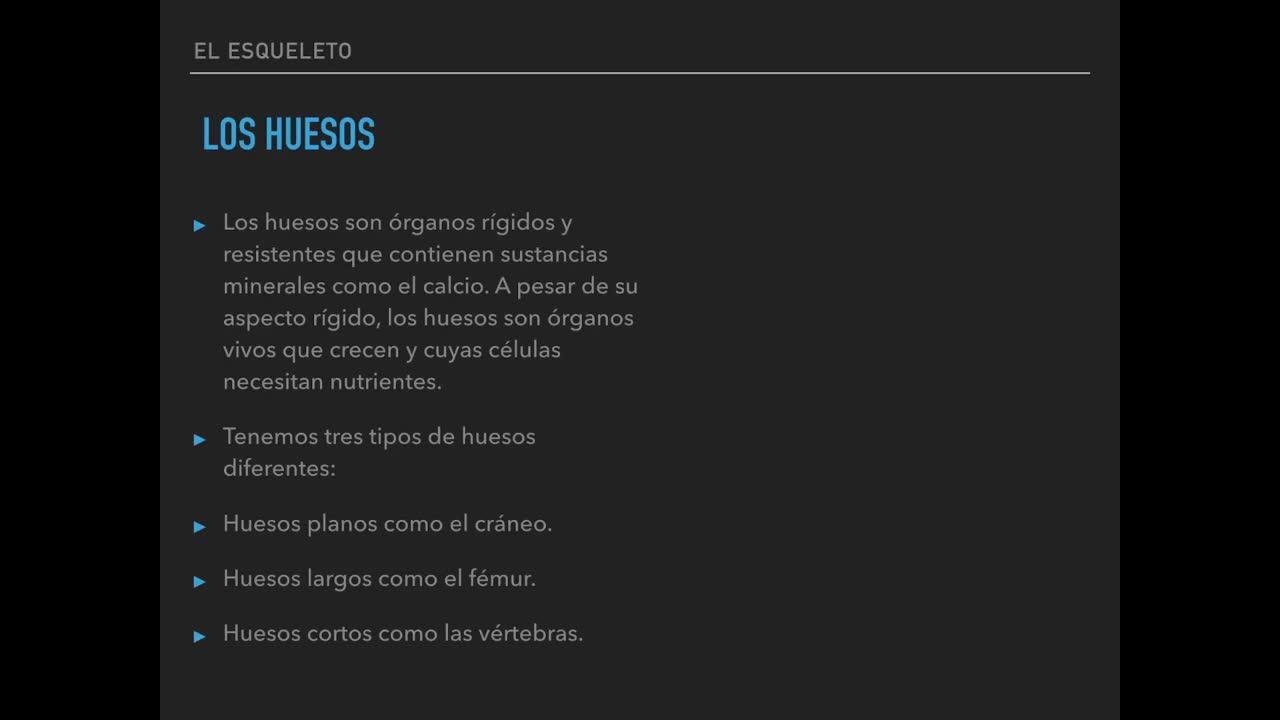 EL ESQUELETO

LOS HUESOS

▸ Los huesos son órganos rígidos y resistentes que contienen sustancias minerales como el calcio. A pesar de su aspecto rígido, los huesos son órganos vivos que crecen y cuyas células necesitan nutrientes.

▸ Tenemos tres tipos de huesos diferentes:

▸ Huesos planos como el cráneo.

▸ Huesos largos como el fémur.

▸ Huesos cortos como las vértebras.